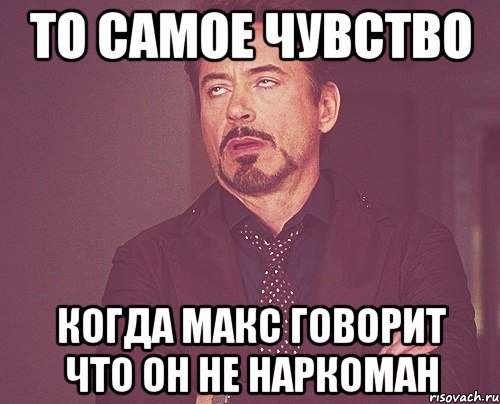 ТО САМОЕ ЧУВСТВО

КОГДА МАКС ГОВОРИТ ЧТО ОН НЕ НАРКОМАН

risovach.ru